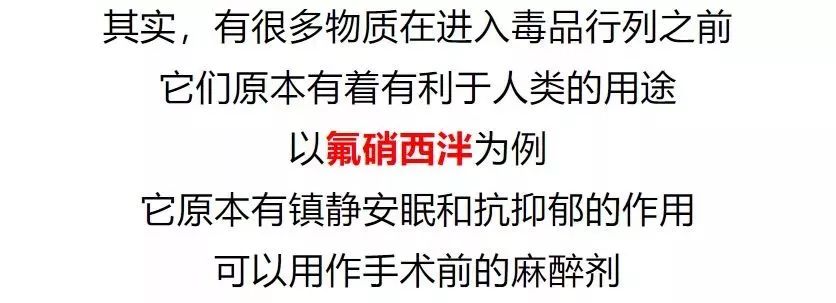 其实，有很多物质在进入毒品行列之前
它们原本有着有利于人类的用途
以氟硝西泮为例
它原本有镇静安眠和抗抑郁的作用
可以用作手术前的麻醉剂